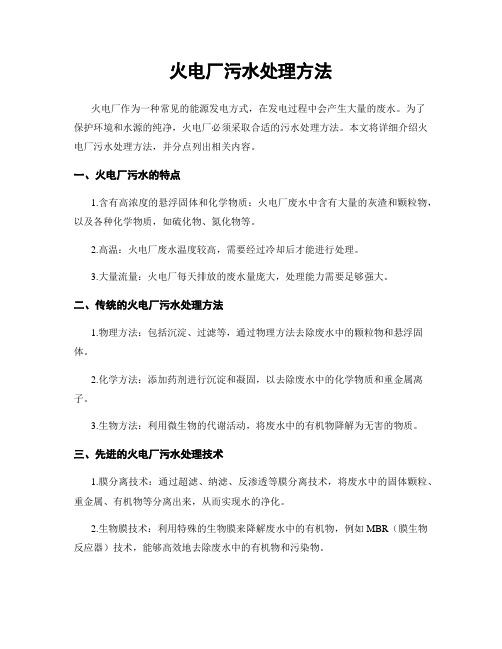 火电厂污水处理方法

火电厂作为一种常见的能源发电方式，在发电过程中会产生大量的废水。为了保护环境和水源的纯净，火电厂必须采取合适的污水处理方法。本文将详细介绍火电厂污水处理方法，并分点列出相关内容。

一、火电厂污水的特点

1.含有高浓度的悬浮固体和化学物质：火电厂废水中含有大量的灰渣和颗粒物，以及各种化学物质，如硫化物、氮化物等。

2.高温：火电厂废水温度较高，需要经过冷却后才能进行处理。

3.大量流量：火电厂每天排放的废水量庞大，处理能力需要足够强大。

二、传统的火电厂污水处理方法

1.物理方法：包括沉淀、过滤等，通过物理方法去除废水中的颗粒物和悬浮固体。

2.化学方法：添加药剂进行沉淀和凝固，以去除废水中的化学物质和重金属离子。

3.生物方法：利用微生物的代谢活动，将废水中的有机物降解为无害的物质。

三、先进的火电厂污水处理技术

1.膜分离技术：通过超滤、纳滤、反渗透等膜分离技术，将废水中的固体颗粒、重金属、有机物等分离出来，从而实现水的净化。

2.生物膜技术：利用特殊的生物膜来降解废水中的有机物，例如 MBR（膜生物反应器）技术，能够高效地去除废水中的有机物和污染物。